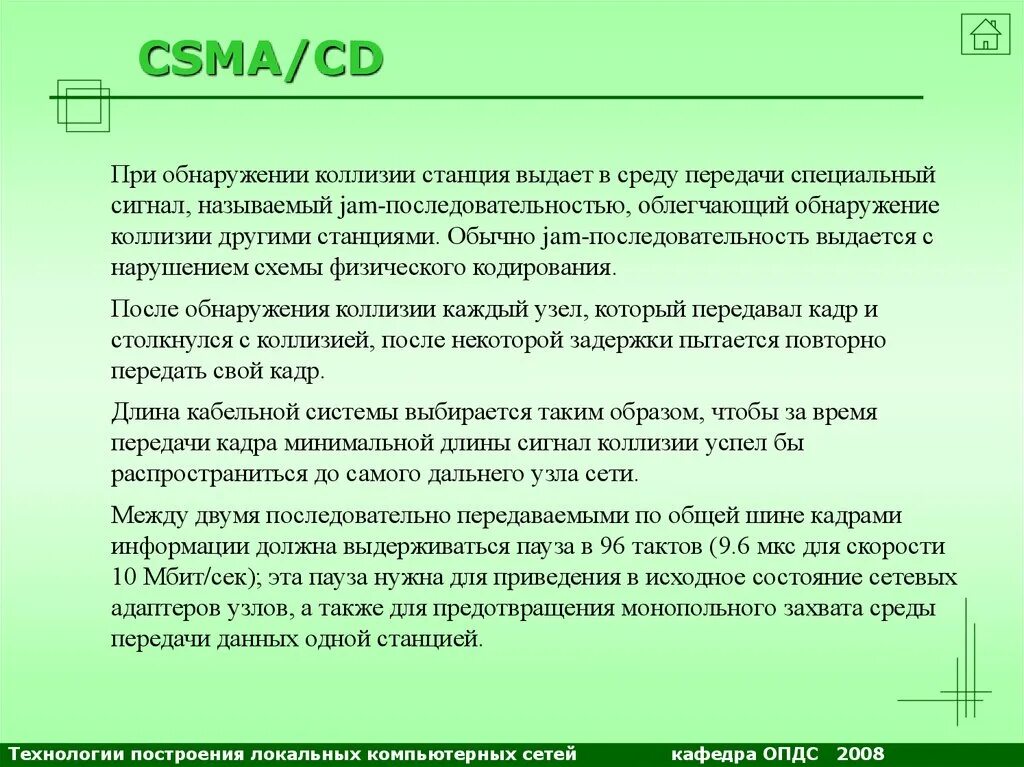 CSMA/CD

При обнаружении коллизии станция выдает в среду передачи специальный сигнал, называемый jam-последовательностью, облегчающий обнаружение коллизии другими станциями. Обычно jam-последовательность выдается с нарушением схемы физического кодирования.

После обнаружения коллизии каждый узел, который передавал кадр и столкнулся с коллизией, после некоторой задержки пытается повторно передать свой кадр.

Длина кабельной системы выбирается таким образом, чтобы за время передачи кадра минимальной длины сигнал коллизии успел бы распространиться до самого дальнего узла сети.

Между двумя последовательно передаваемыми по общей шине кадрами информации должна выдерживаться пауза в 96 тактов (9.6 мкс для скорости 10 Мбит/сек); эта пауза нужна для приведения в исходное состояние сетевых адаптеров узлов, а также для предотвращения монопольного захвата среды передачи данных одной станцией.

Технологии построения локальных компьютерных сетей кафедра ОПДС 2008